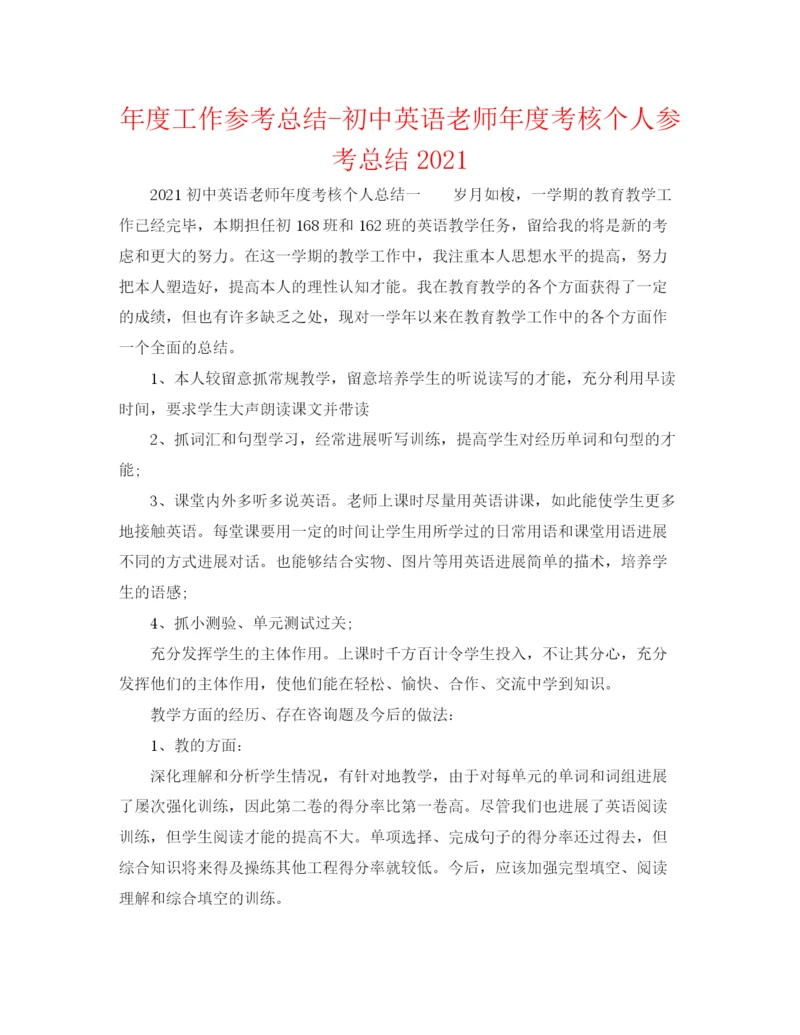 年度工作参考总结-初中英语老师年度考核个人参考总结 2021

2021 初中英语老师年度考核个人总结一　　岁月如梭，一学期的教育教学工作已经完毕，本期担任初 168 班和 162 班的英语教学任务，留给我的将是新的考虑和更大的努力。在这一学期的教学工作中，我注重本人思想水平的提高，努力把本人塑造好，提高本人的理性认知才能。我在教育教学的各个方面获得了一定的成绩，但也有许多缺乏之处，现对一学年以来在教育教学工作中的各个方面作一个全面的总结。

1、本人较留意抓常规教学，留意培养学生的听说读写的才能，充分利用早读时间，要求学生大声朗读课文并带读

2、抓词汇和句型学习，经常进展听写训练，提高学生对经历单词和句型的才能；

3、课堂内外多听多说英语。老师上课时尽量用英语讲课，如此能使学生更多地接触英语。每堂课要用一定的时间让学生用所学过的日常用语和课堂用语进展不同的方式进展对话。也能够结合实物、图片等用英语进展简单的描术，培养学生的语感；

4、抓小测验、单元测试过关；

充分发挥学生的主体作用。上课时千方百计令学生投入，不让其分心，充分发挥他们的主体作用，使他们能在轻松、愉快、合作、交流中学到知识。

教学方面的经历、存在咨询题及今后的做法：

1、教的方面：

深化理解和分析学生情况，有针对地教学，由于对每单元的单词和词组进展了屡次强化训练，因此第二卷的得分率比第一卷高。尽管我们也进展了英语阅读训练，但学生阅读才能的提高不大。单项选择、完成句子的得分率还过得去，但综合知识将来得及操练其他工程得分率就较低。今后，应该加强完型填空、阅读理解和综合填空的训练。